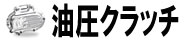 油圧クラッチ